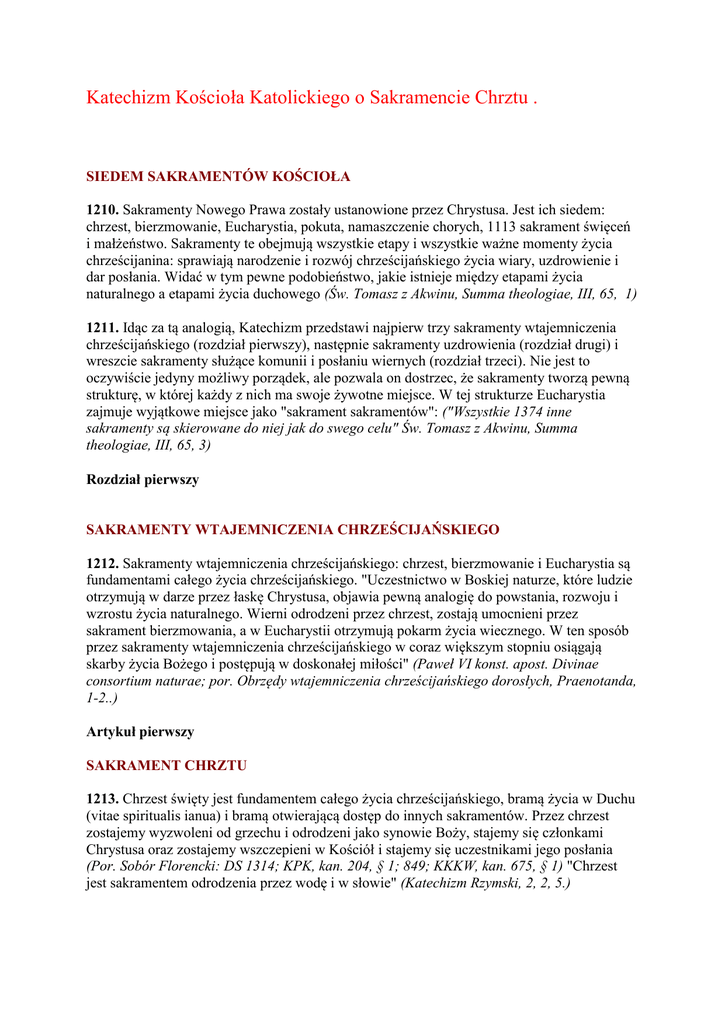 Katechizm Kościoła Katolickiego o Sakramencie Chrztu .

SIEDEM SAKRAMENTÓW KOŚCIOŁA

1210. Sakramenty Nowego Prawa zostały ustanowione przez Chrystusa. Jest ich siedem: chrzest, bierzmowanie, Eucharystia, pokuta, namaszczenie chorych, 1113 sakrament święceń i małżeństwo. Sakramenty te obejmują wszystkie etapy i wszystkie ważne momenty życia chrześcijanina: sprawiają narodzenie i rozwój chrześcijańskiego życia wiary, uzdrowienie i dar posłania. Widać w tym pewne podobieństwo, jakie istnieje między etapami życia naturalnego a etapami życia duchowego (Św. Tomasz z Akwinu, Summa theologiae, III, 65, 1)

1211. Idąc za tą analogią, Katechizm przedstawi najpierw trzy sakramenty wtajemniczenia chrześcijańskiego (rozdział pierwszy), następnie sakramenty uzdrowienia (rozdział drugi) i wreszcie sakramenty służące komunii i posłaniu wiernych (rozdział trzeci). Nie jest to oczywiście jedyny możliwy porządek, ale pozwala on dostrzec, że sakramenty tworzą pewną strukturę, w której każdy z nich ma swoje żywotne miejsce. W tej strukturze Eucharystia zajmuje wyjątkowe miejsce jako "sakrament sakramentów": ("Wszystkie 1374 inne sakramenty są skierowane do niej jak do swego celu" Św. Tomasz z Akwinu, Summa theologiae, III, 65, 3)

Rozdział pierwszy

SAKRAMENTY WTAJEMNICZENIA CHRZEŚCIJAŃSKIEGO

1212. Sakramenty wtajemniczenia chrześcijańskiego: chrzest, bierzmowanie i Eucharystia są fundamentami całego życia chrześcijańskiego. "Uczestnictwo w Boskiej naturze, które ludzie otrzymują w darze przez łaskę Chrystusa, objawia pewną analogię do powstania, rozwoju i wzrostu życia naturalnego. Wierni odrodzeni przez chrzest, zostają umocnieni przez sakrament bierzmowania, a w Eucharystii otrzymują pokarm życia wiecznego. W ten sposób przez sakramenty wtajemniczenia chrześcijańskiego w coraz większym stopniu osiągają skarby życia Bożego i postępują w doskonałej miłości" (Paweł VI konst. apost. Divinae consortium naturae; por. Obrzędy wtajemniczenia chrześcijańskiego dorosłych, Praenotanda, 1-2..)

Artykuł pierwszy

SAKRAMENT CHRZTU

1213. Chrzest święty jest fundamentem całego życia chrześcijańskiego, bramą życia w Duchu (vitae spiritualis ianua) i bramą otwierającą dostęp do innych sakramentów. Przez chrzest zostajemy wyzwoleni od grzechu i odrodzeni jako synowie Boży, stajemy się członkami Chrystusa oraz zostajemy wszczepieni w Kościół i stajemy się uczestnikami jego posłania (Por. Sobór Florencki: DS 1314; KPK, kan. 204, § 1; 849; KKKW, kan. 675, § 1) "Chrzest jest sakramentem odrodzenia przez wodę i w słowie" (Katechizm Rzymski, 2, 2, 5.)